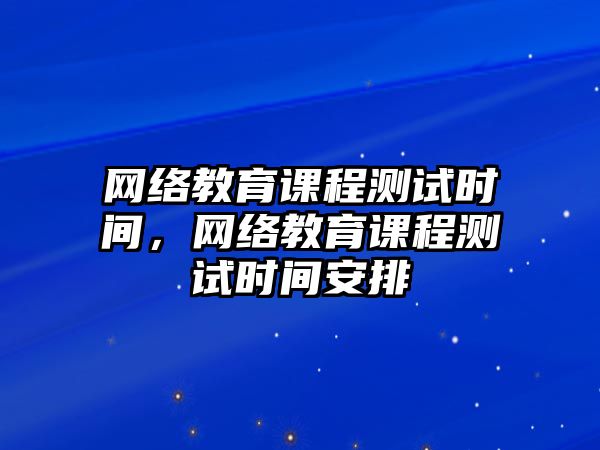 网络教育课程测试时间，网络教育课程测试时间安排